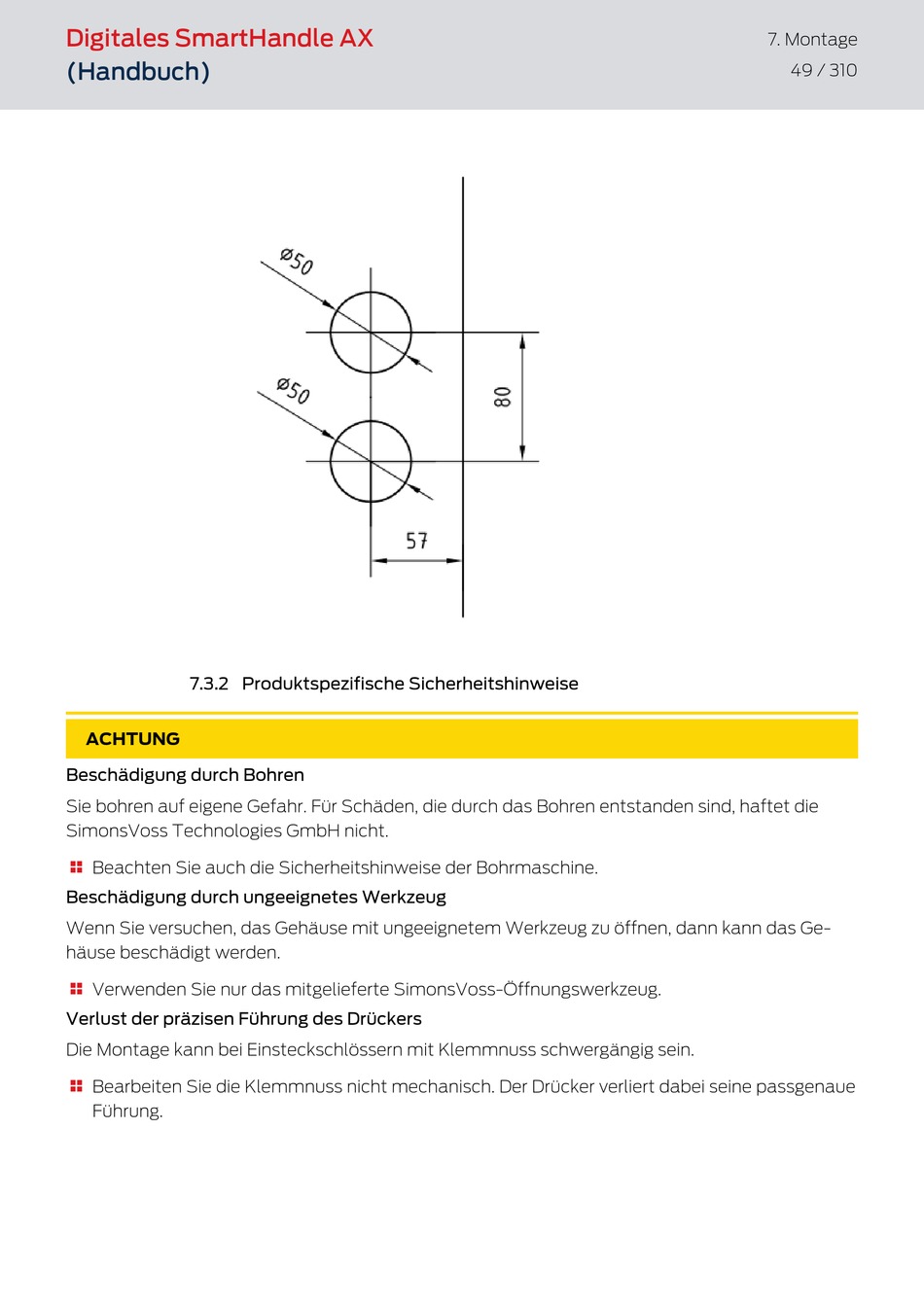 Digitales SmartHandle AX
(Handbuch)

7. Montage
49 / 310

Ø50

Ø50

80

57

7.3.2 Produktspezifische Sicherheitshinweise

ACHTUNG

Beschädigung durch Bohren

Sie bohren auf eigene Gefahr. Für Schäden, die durch das Bohren entstanden sind, haftet die SimonsVoss Technologies GmbH nicht.

Beachten Sie auch die Sicherheitshinweise der Bohrmaschine.

Beschädigung durch ungeeignetes Werkzeug

Wenn Sie versuchen, das Gehäuse mit ungeeignetem Werkzeug zu öffnen, dann kann das Gehäuse beschädigt werden.

Verwenden Sie nur das mitgelieferte SimonsVoss-Öffnungswerkzeug.

Verlust der präzisen Führung des Drückers

Die Montage kann bei Einsteckschlössern mit Klemmnuss schwergängig sein.

Bearbeiten Sie die Klemmnuss nicht mechanisch. Der Drücker verliert dabei seine passgenaue Führung.